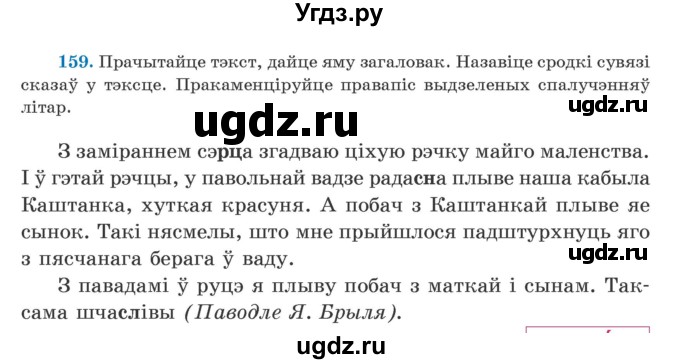 Угдз.ру

159. Прачытайце тэкст, дайце яму загаловак. Назавіце сродкі сувязі сказаў у тэксце. Пракаменціруйце правапіс выдзеленых спалучэнняў літар.

ugdz.ru

ugdz.ru

З заміраннем сэрца згадваю ціхую рэчку майго маленства. І ў гэтай рэчцы, у павольнай вадзе радасна плыве наша кабыла Каштанка, хуткая красуня. А побач з Каштанкай плыве яе сынок. Такі нясмелы, што мне прыйшлося падштурхнуць яго з пясчанага берага ў ваду.

ugdz.ru

З павадамі ў руцэ я плыву побач з маткай і сынам. Таксама шчаслівы (Паводле Я. Брыля).

ugdz.ru